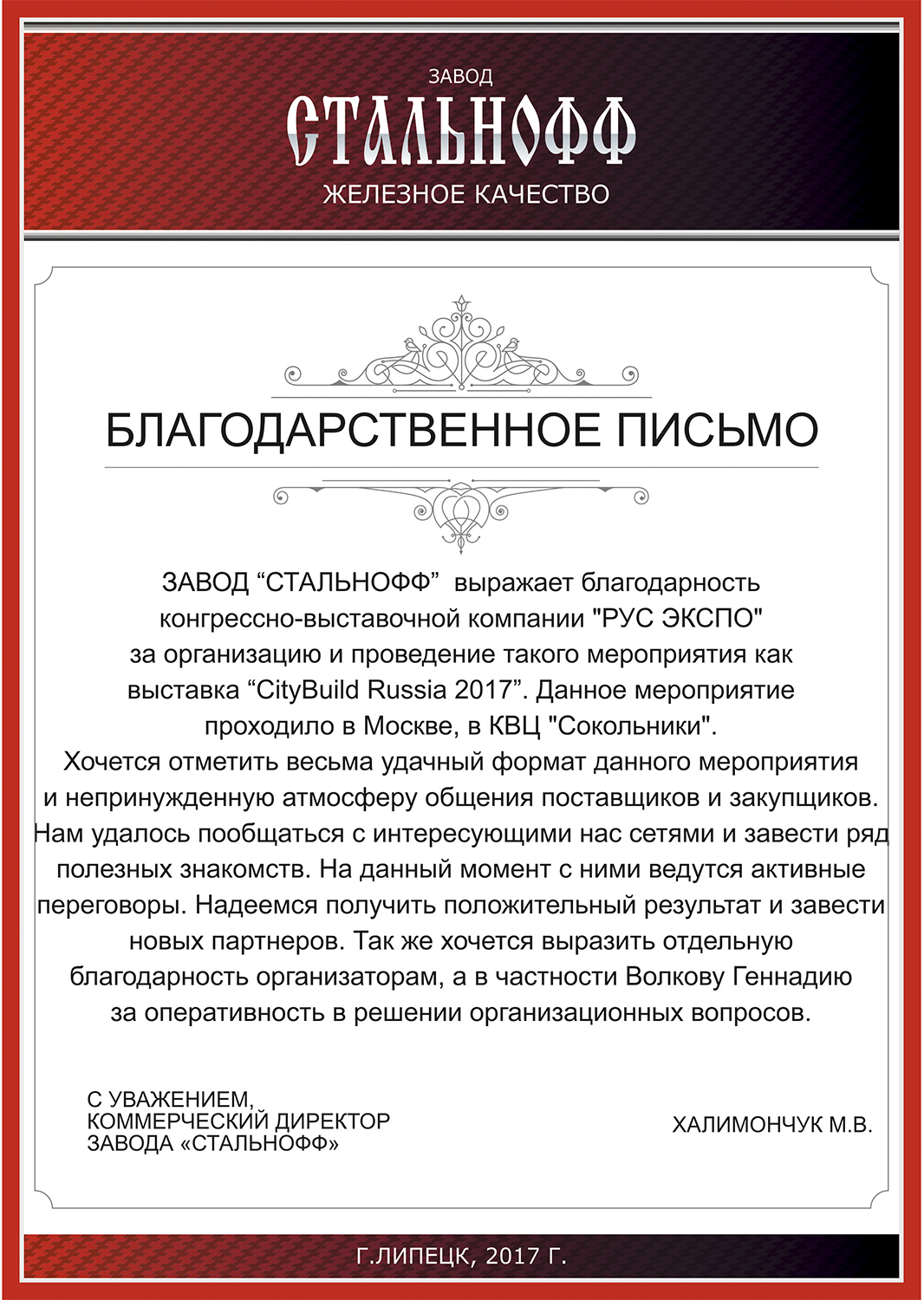 ЗАВОД
СТАЛЬНОФФ
ЖЕЛЕЗНОЕ КАЧЕСТВО

БЛАГОДАРСТВЕННОЕ ПИСЬМО

ЗАВОД “СТАЛЬНОФФ” выражает благодарность конгрессно-выставочной компании "РУС ЭКСПО" за организацию и проведение такого мероприятия как выставка “CityBuild Russia 2017”. Данное мероприятие проходило в Москве, в КВЦ "Сокольники". Хочется отметить весьма удачный формат данного мероприятия и непринужденную атмосферу общения поставщиков и закупщиков. Нам удалось пообщаться с интересующими нас сетями и завести ряд полезных знакомств. На данный момент с ними ведутся активные переговоры. Надеемся получить положительный результат и завести новых партнеров. Так же хочется выразить отдельную благодарность организаторам, а в частности Волкову Геннадию за оперативность в решении организационных вопросов.

С УВАЖЕНИЕМ,
КОММЕРЧЕСКИЙ ДИРЕКТОР
ЗАВОДА «СТАЛЬНОФФ»

ХАЛИМОНЧУК М.В.

Г.ЛИПЕЦК, 2017 Г.